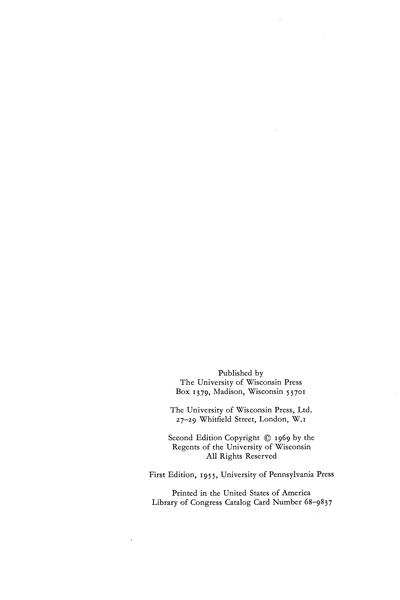 Published by
The University of Wisconsin Press
Box 1379, Madison, Wisconsin 53701

The University of Wisconsin Press, Ltd.
27-29 Whitfield Street, London, W.1

Second Edition Copyright © 1969 by the
Regents of the University of Wisconsin
All Rights Reserved

First Edition, 1955, University of Pennsylvania Press

Printed in the United States of America
Library of Congress Catalog Card Number 68-9837